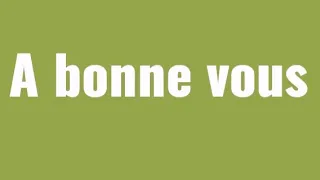 A bonne vous